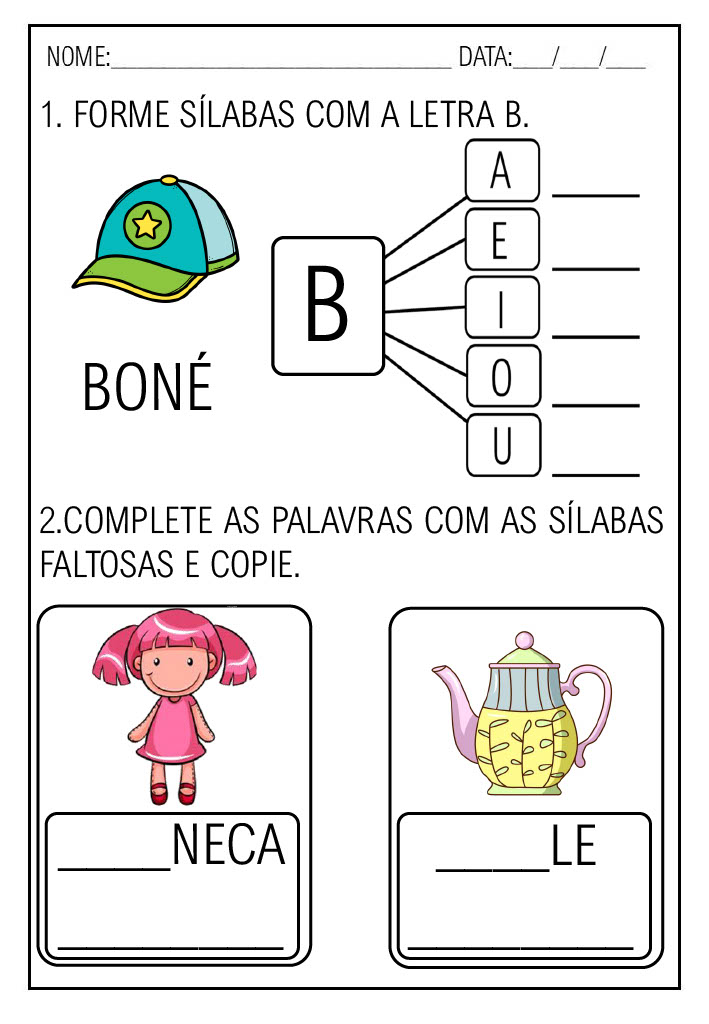 NOME:____ DATA:____/____/____

1. FORME SÍLABAS COM A LETRA B.

BONÉ

B

A ____
E ____
I ____
O ____
U ____

2.COMPLETE AS PALAVRAS COM AS SÍLABAS FALTOSAS E COPIE.

____NECA
____

____LE
____